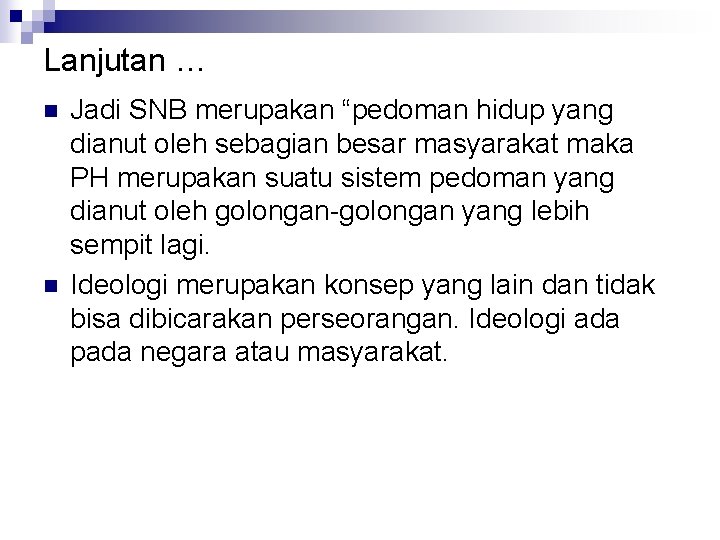 Lanjutan …

Jadi SNB merupakan “pedoman hidup yang dianut oleh sebagian besar masyarakat maka PH merupakan suatu sistem pedoman yang dianut oleh golongan-golongan yang lebih sempit lagi.

Ideologi merupakan konsep yang lain dan tidak bisa dibicarakan perseorangan. Ideologi ada pada negara atau masyarakat.